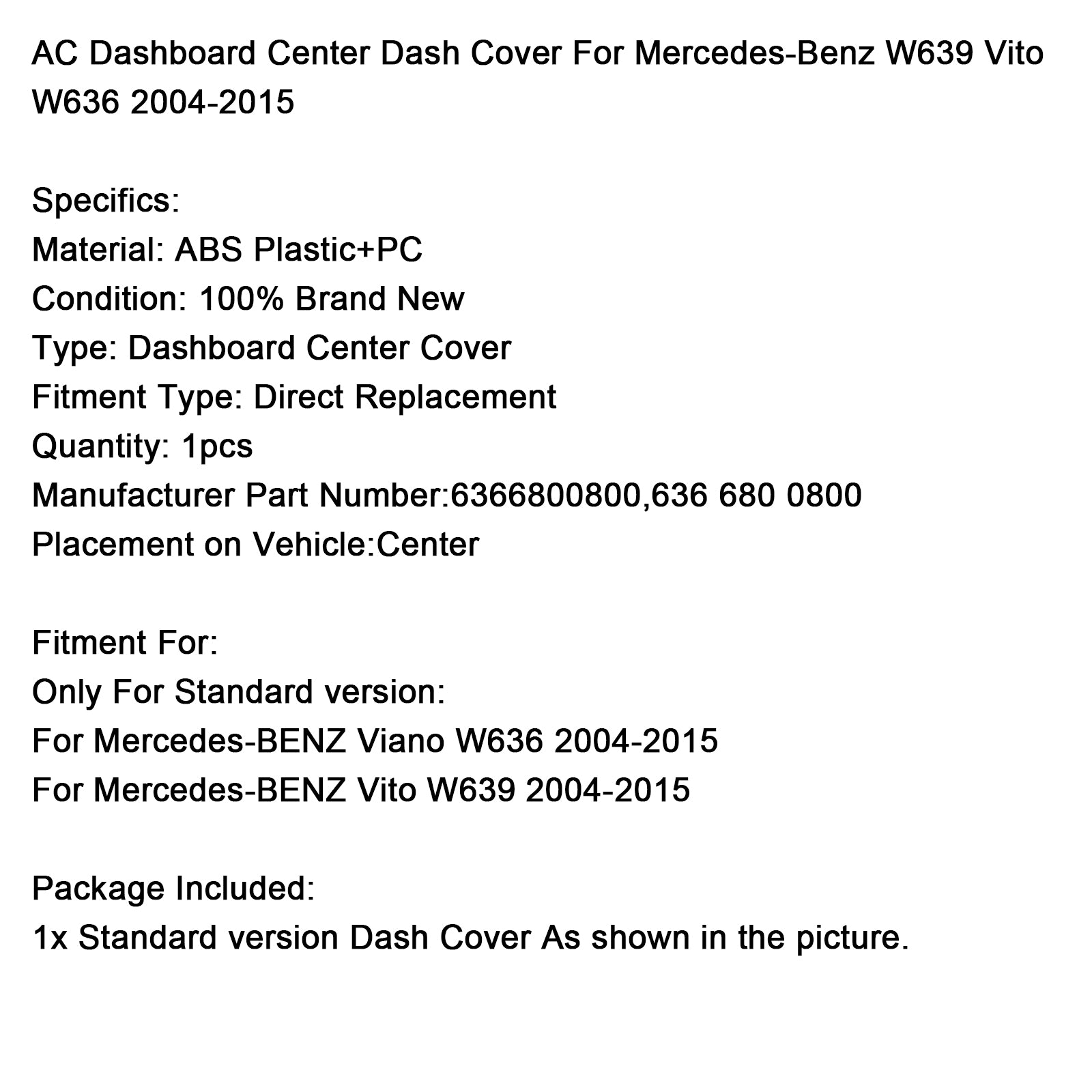 AC Dashboard Center Dash Cover For Mercedes-Benz W639 Vito W636 2004-2015

Specifics:
Material: ABS Plastic+PC
Condition: 100% Brand New
Type: Dashboard Center Cover
Fitment Type: Direct Replacement
Quantity: 1pcs
Manufacturer Part Number:6366800800,636 680 0800
Placement on Vehicle:Center

Fitment For:
Only For Standard version:
For Mercedes-BENZ Viano W636 2004-2015
For Mercedes-BENZ Vito W639 2004-2015

Package Included:
1x Standard version Dash Cover As shown in the picture.